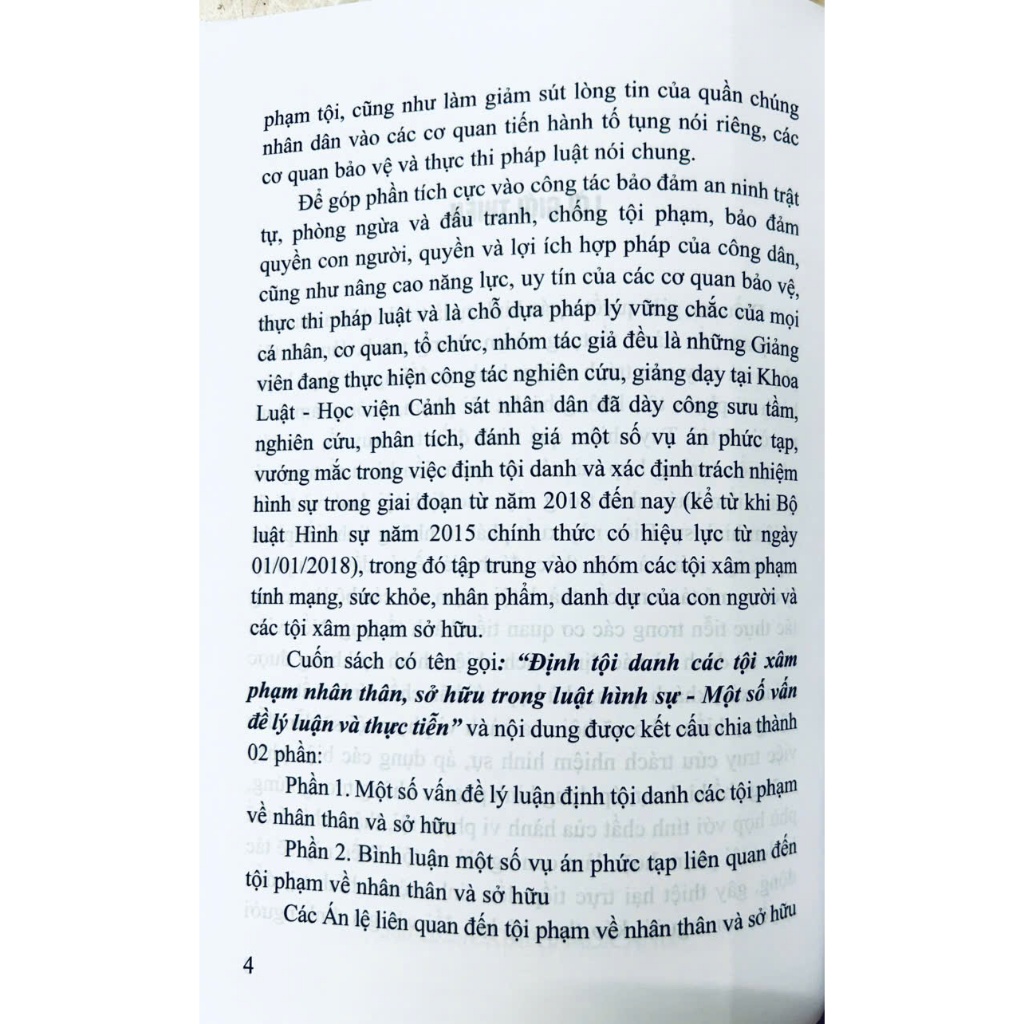 phạm tội, cũng như làm giảm sút lòng tin của quần chúng nhân dân vào các cơ quan tiến hành tố tụng nói riêng, các cơ quan bảo vệ và thực thi pháp luật nói chung.

Để góp phần tích cực vào công tác bảo đảm an ninh trật tự, phòng ngừa và đấu tranh, chống tội phạm, bảo đảm quyền con người, quyền và lợi ích hợp pháp của công dân, cũng như nâng cao năng lực, uy tín của các cơ quan bảo vệ, thực thi pháp luật và là chỗ dựa pháp lý vững chắc của mọi cá nhân, cơ quan, tổ chức, nhóm tác giả đều là những Giảng viên đang thực hiện công tác nghiên cứu, giảng dạy tại Khoa Luật - Học viện Cảnh sát nhân dân đã dày công sưu tầm, nghiên cứu, phân tích, đánh giá một số vụ án phức tạp, vướng mắc trong việc định tội danh và xác định trách nhiệm hình sự trong giai đoạn từ năm 2018 đến nay (kể từ khi Bộ luật Hình sự năm 2015 chính thức có hiệu lực từ ngày 01/01/2018), trong đó tập trung vào nhóm các tội xâm phạm tính mạng, sức khỏe, nhân phẩm, danh dự của con người và các tội xâm phạm sở hữu.

Cuốn sách có tên gọi: "Định tội danh các tội xâm phạm nhân thân, sở hữu trong luật hình sự - Một số vấn đề lý luận và thực tiễn" và nội dung được kết cấu chia thành 02 phần:

Phần 1. Một số vấn đề lý luận định tội danh các tội phạm về nhân thân và sở hữu

Phần 2. Bình luận một số vụ án phức tạp liên quan đến tội phạm về nhân thân và sở hữu

Các Án lệ liên quan đến tội phạm về nhân thân và sở hữu

4